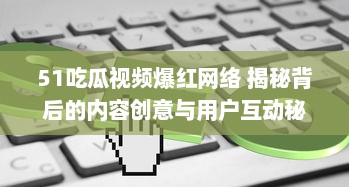 51吃瓜视频爆红网络 揭秘背后的内容创意与用户互动秘